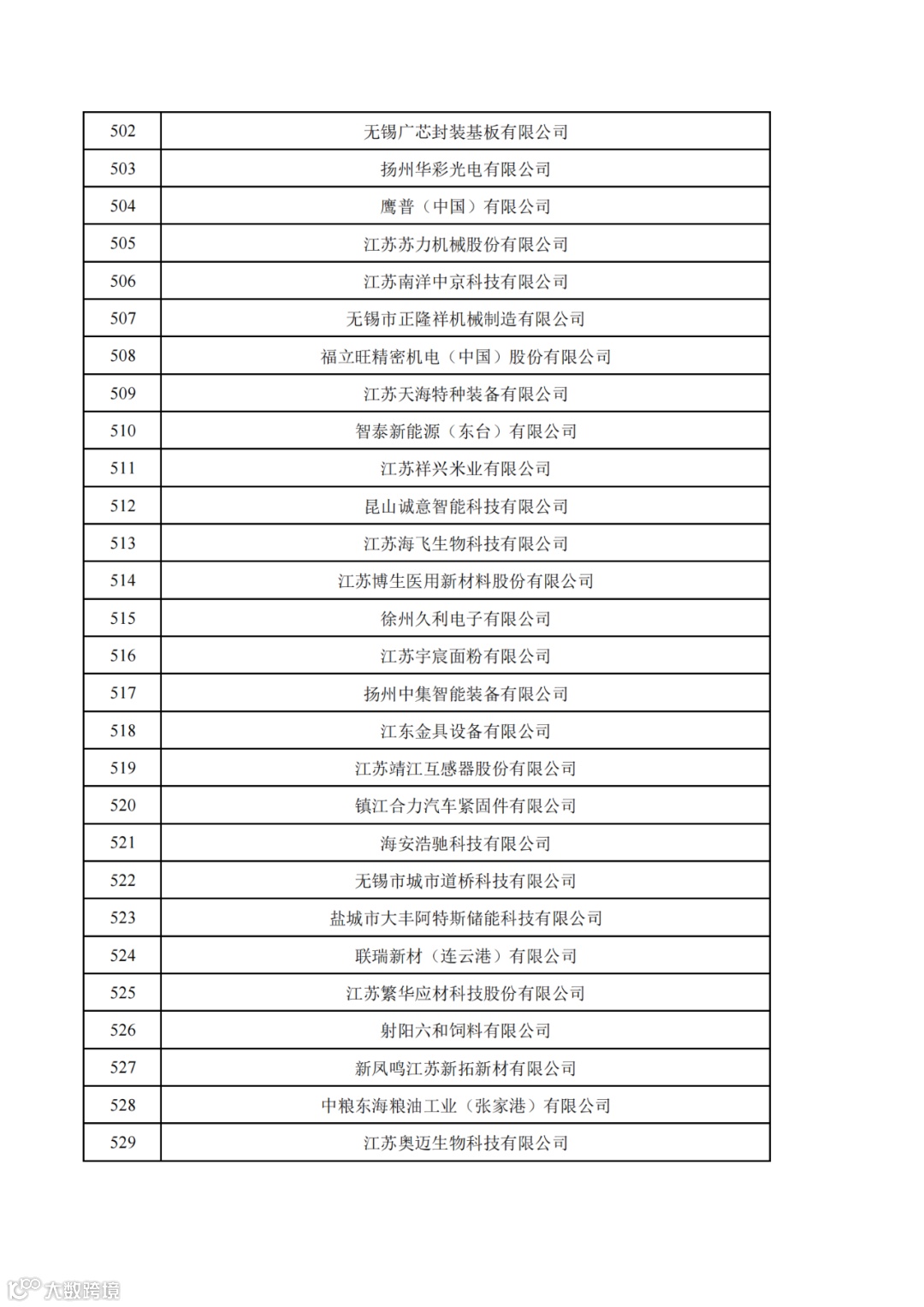 | 502 | 无锡广芯封装基板有限公司 |
|---|---|
| 503 | 扬州华彩光电有限公司 |
| 504 | 鹰普（中国）有限公司 |
| 505 | 江苏苏力机械股份有限公司 |
| 506 | 江苏南洋中京科技有限公司 |
| 507 | 无锡市正隆祥机械制造有限公司 |
| 508 | 福立旺精密机电（中国）股份有限公司 |
| 509 | 江苏天海特种装备有限公司 |
| 510 | 智泰新能源（东台）有限公司 |
| 511 | 江苏祥兴米业有限公司 |
| 512 | 昆山诚意智能科技有限公司 |
| 513 | 江苏海飞生物科技有限公司 |
| 514 | 江苏博生医用新材料股份有限公司 |
| 515 | 徐州久利电子有限公司 |
| 516 | 江苏宇宸面粉有限公司 |
| 517 | 扬州中集智能装备有限公司 |
| 518 | 江东金具设备有限公司 |
| 519 | 江苏靖江互感器股份有限公司 |
| 520 | 镇江合力汽车紧固件有限公司 |
| 521 | 海安浩驰科技有限公司 |
| 522 | 无锡市城市道桥科技有限公司 |
| 523 | 盐城市大丰阿特斯储能科技有限公司 |
| 524 | 联瑞新材（连云港）有限公司 |
| 525 | 江苏繁华应材科技股份有限公司 |
| 526 | 射阳六和饲料有限公司 |
| 527 | 新凤鸣江苏新拓新材有限公司 |
| 528 | 中粮东海粮油工业（张家港）有限公司 |
| 529 | 江苏奥迈生物科技有限公司 |

大数跨境